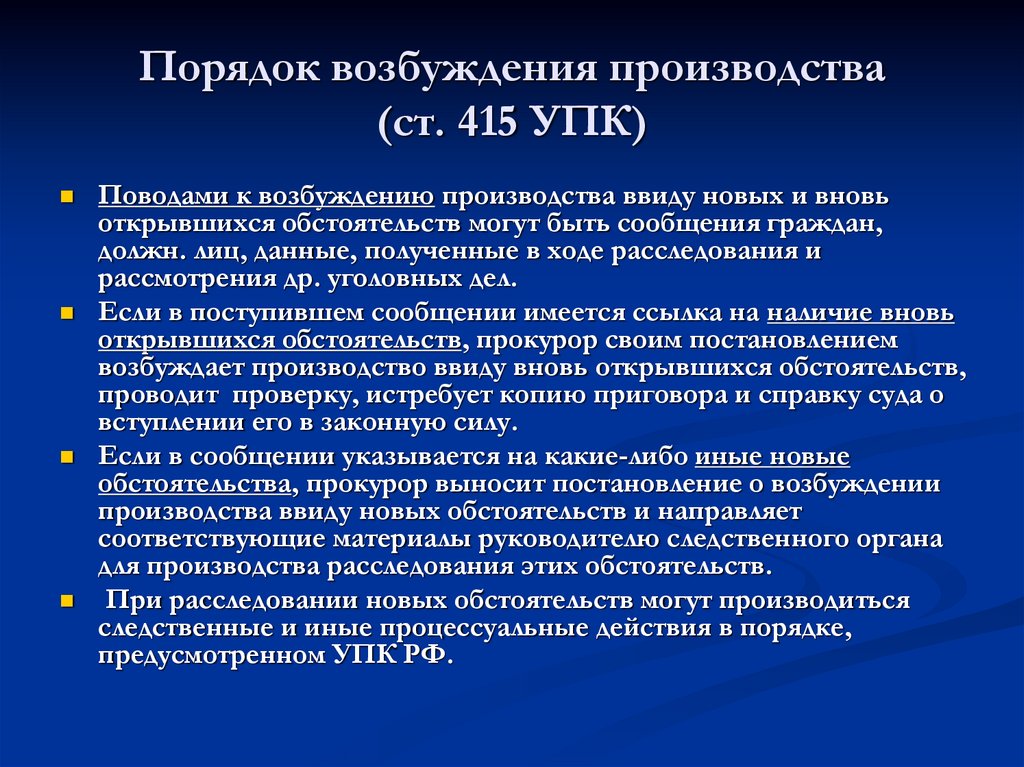 Порядок возбуждения производства (ст. 415 УПК)

Поводами к возбуждению производства ввиду новых и вновь открывшихся обстоятельств могут быть сообщения граждан, должн. лиц, данные, полученные в ходе расследования и рассмотрения др. уголовных дел.

Если в поступившем сообщении имеется ссылка на наличие вновь открывшихся обстоятельств, прокурор своим постановлением возбуждает производство ввиду вновь открывшихся обстоятельств, проводит проверку, истребует копию приговора и справку суда о вступлении его в законную силу.

Если в сообщении указывается на какие-либо иные новые обстоятельства, прокурор выносит постановление о возбуждении производства ввиду новых обстоятельств и направляет соответствующие материалы руководителю следственного органа для производства расследования этих обстоятельств.

При расследовании новых обстоятельств могут производиться следственные и иные процессуальные действия в порядке, предусмотренном УПК РФ.